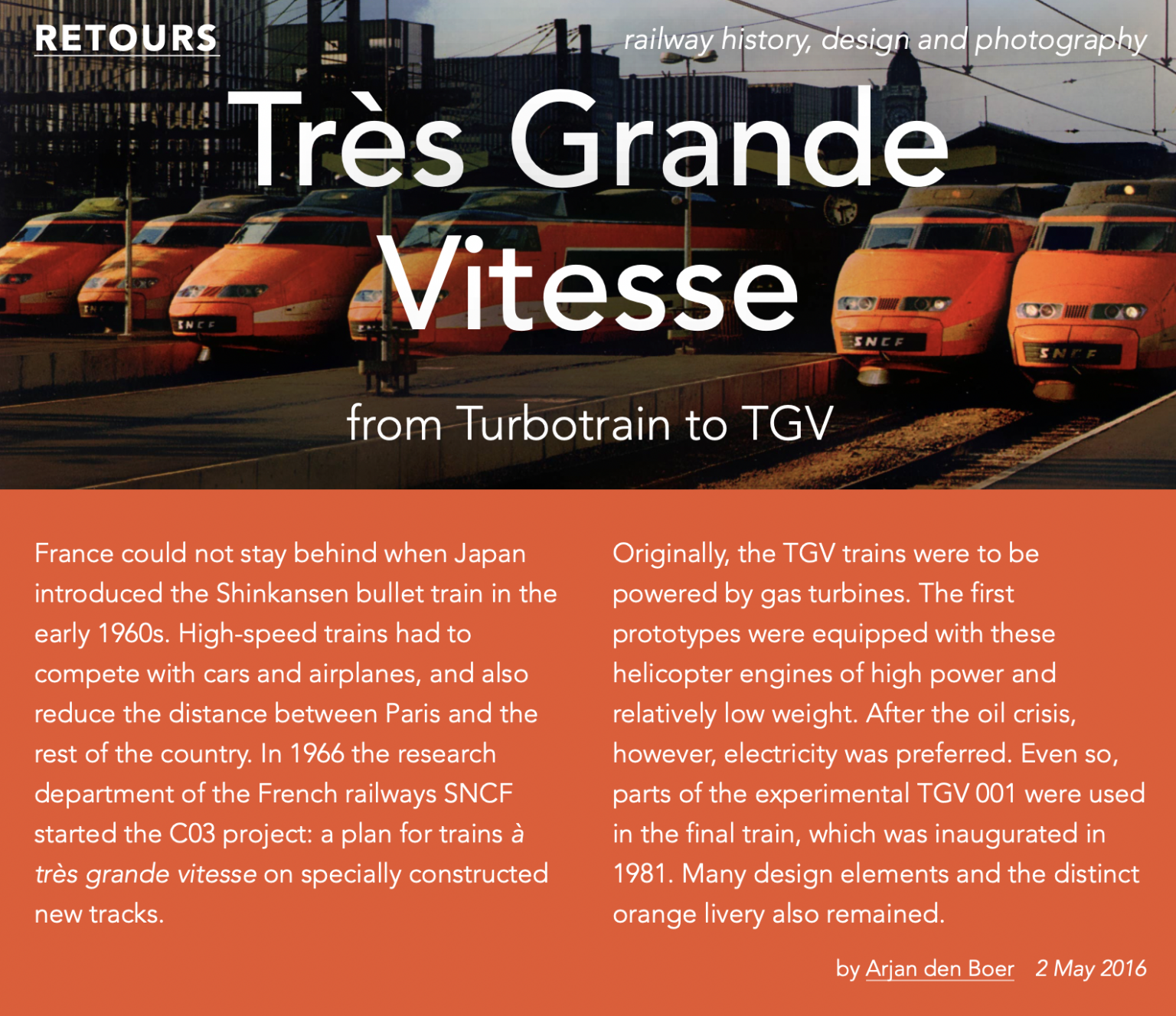 RETOURS

railway history, design and photography

Très Grande Vitesse

SNCF

SNCF

SNCF

from Turbotrain to TGV

France could not stay behind when Japan introduced the Shinkansen bullet train in the early 1960s. High-speed trains had to compete with cars and airplanes, and also reduce the distance between Paris and the rest of the country. In 1966 the research department of the French railways SNCF started the C03 project: a plan for trains à très grande vitesse on specially constructed new tracks.

Originally, the TGV trains were to be powered by gas turbines. The first prototypes were equipped with these helicopter engines of high power and relatively low weight. After the oil crisis, however, electricity was preferred. Even so, parts of the experimental TGV 001 were used in the final train, which was inaugurated in 1981. Many design elements and the distinct orange livery also remained.

by Arjan den Boer 2 May 2016